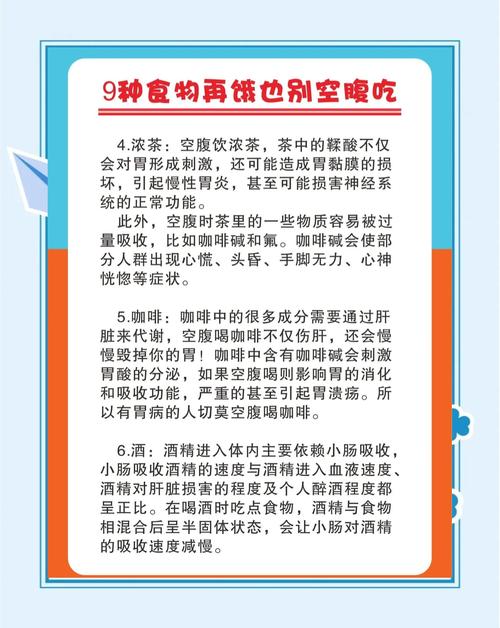 9种食物再饿也别空腹吃

4.浓茶：空腹饮浓茶，茶中的鞣酸不仅会对胃形成刺激，还可能造成胃黏膜的损坏，引起慢性胃炎，甚至可能损害神经系统的正常功能。

此外，空腹时茶里的一些物质容易被过量吸收，比如咖啡碱和氟。咖啡碱会使部分人群出现心慌、头昏、手脚无力、心神恍惚等症状。

5.咖啡：咖啡中的很多成分需要通过肝脏来代谢，空腹喝咖啡不仅伤肝，还会慢慢毁掉你的胃！咖啡中含有咖啡碱会刺激胃酸的分泌，如果空腹喝则影响胃的消化和吸收功能，严重的甚至引起胃溃疡。所以有胃病的人切莫空腹喝咖啡。

6.酒：酒精进入体内主要依赖小肠吸收，小肠吸收酒精的速度与酒精进入血液速度、酒精对肝脏损害的程度及个人醉酒程度都呈正比。在喝酒时吃点食物，酒精与食物相混合后呈半固体状态，会让小肠对酒精的吸收速度减慢。